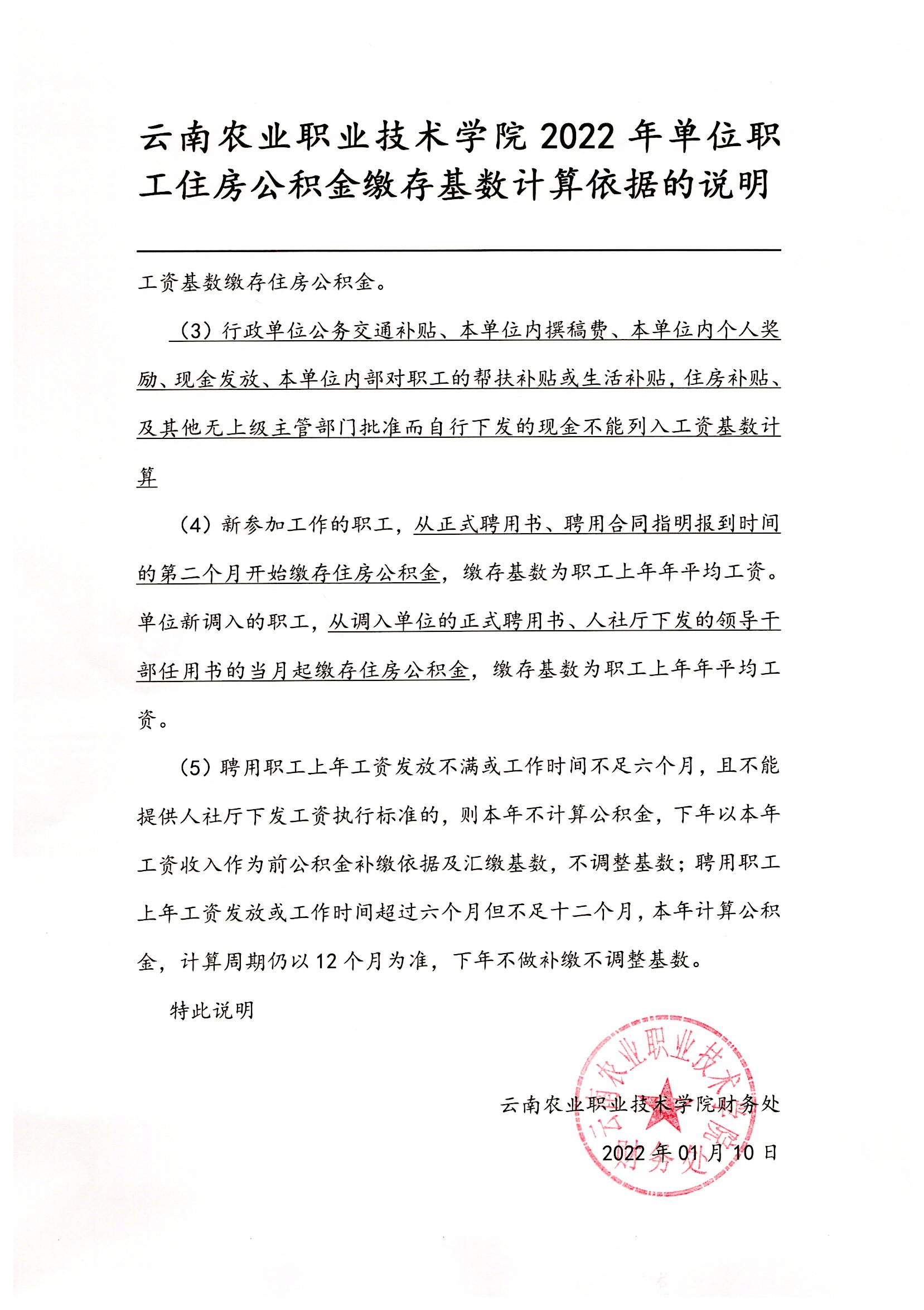 云南农业职业技术学院 2022 年单位职工住房公积金缴存基数计算依据的说明

工资基数缴存住房公积金。

（3）行政单位公务交通补贴、本单位内撰稿费、本单位内个人奖励、现金发放、本单位内部对职工的帮扶补贴或生活补贴，住房补贴、及其他无上级主管部门批准而自行下发的现金不能列入工资基数计算

（4）新参加工作的职工，从正式聘用书、聘用合同指明报到时间的第二个月开始缴存住房公积金，缴存基数为职工上年年平均工资。单位新调入的职工，从调入单位的正式聘用书、人社厅下发的领导干部任用书的当月起缴存住房公积金，缴存基数为职工上年年平均工资。

（5）聘用职工上年工资发放不满或工作时间不足六个月，且不能提供人社厅下发工资执行标准的，则本年不计算公积金，下年以本年工资收入作为前公积金补缴依据及汇缴基数，不调整基数；聘用职工上年工资发放或工作时间超过六个月但不足十二个月，本年计算公积金，计算周期仍以 12 个月为准，下年不做补缴不调整基数。

特此说明

云南农业职业技术学院财务处

2022 年 01 月 10 日

云南农业职业技术学院 财务处